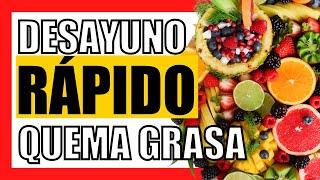 DESAYUNO
RÁPIDO
QUEMA GRASA